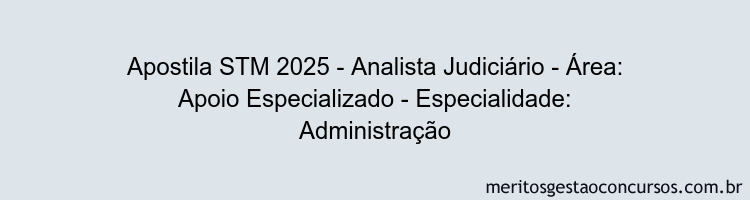 Apostila STM 2025 - Analista Judiciário - Área: Apoio Especializado - Especialidade: Administração

meritosgestaoconcursos.com.br